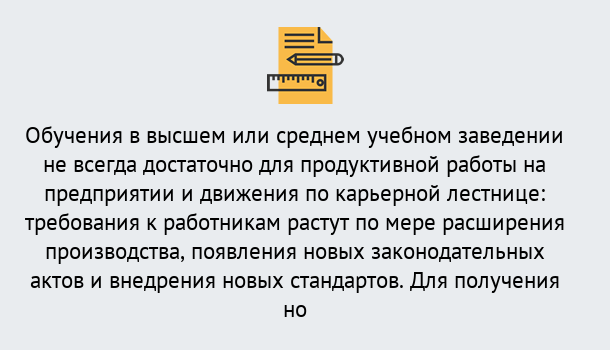 Обучения в высшем или среднем учебном заведении не всегда достаточно для продуктивной работы на предприятии и движения по карьерной лестнице: требования к работникам растут по мере расширения производства, появления новых законодательных актов и внедрения новых стандартов. Для получения но